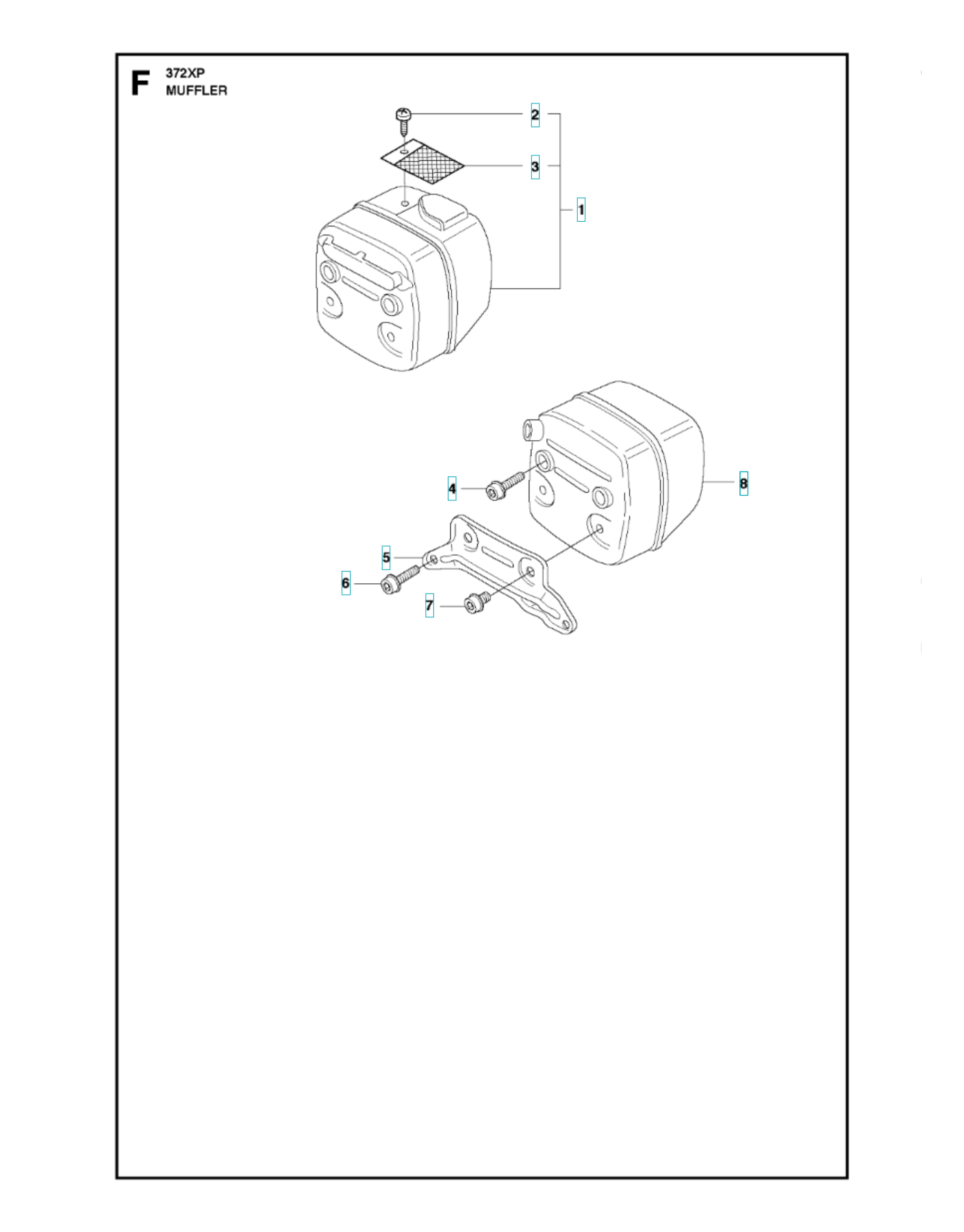 F
372XP
MUFFLER

2
3
1
4
8
5
6
7